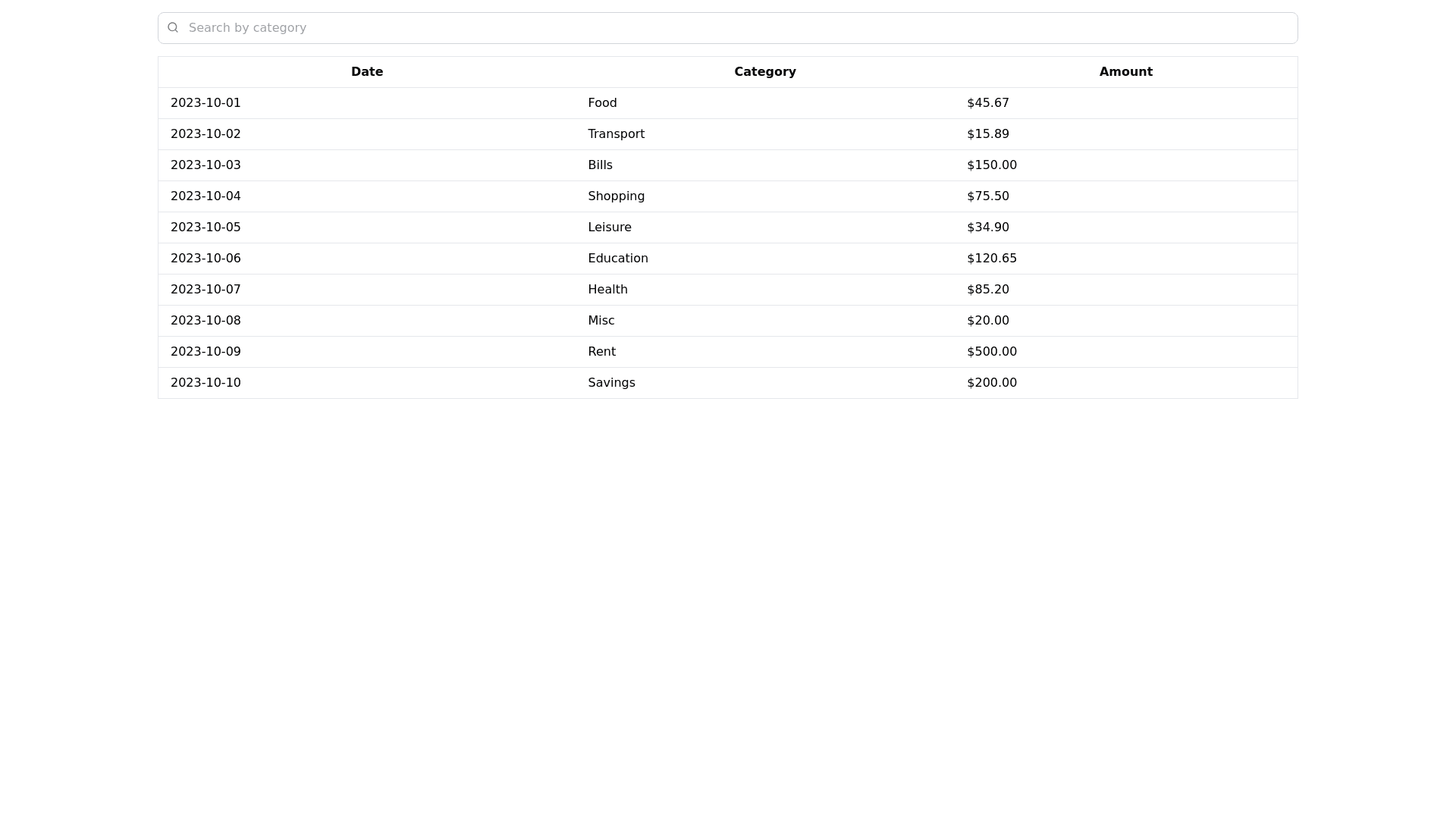 Search by category

| Date | Category | Amount |
|---|---|---|
| 2023-10-01 | Food | \$45.67 |
| 2023-10-02 | Transport | \$15.89 |
| 2023-10-03 | Bills | \$150.00 |
| 2023-10-04 | Shopping | \$75.50 |
| 2023-10-05 | Leisure | \$34.90 |
| 2023-10-06 | Education | \$120.65 |
| 2023-10-07 | Health | \$85.20 |
| 2023-10-08 | Misc | \$20.00 |
| 2023-10-09 | Rent | \$500.00 |
| 2023-10-10 | Savings | \$200.00 |